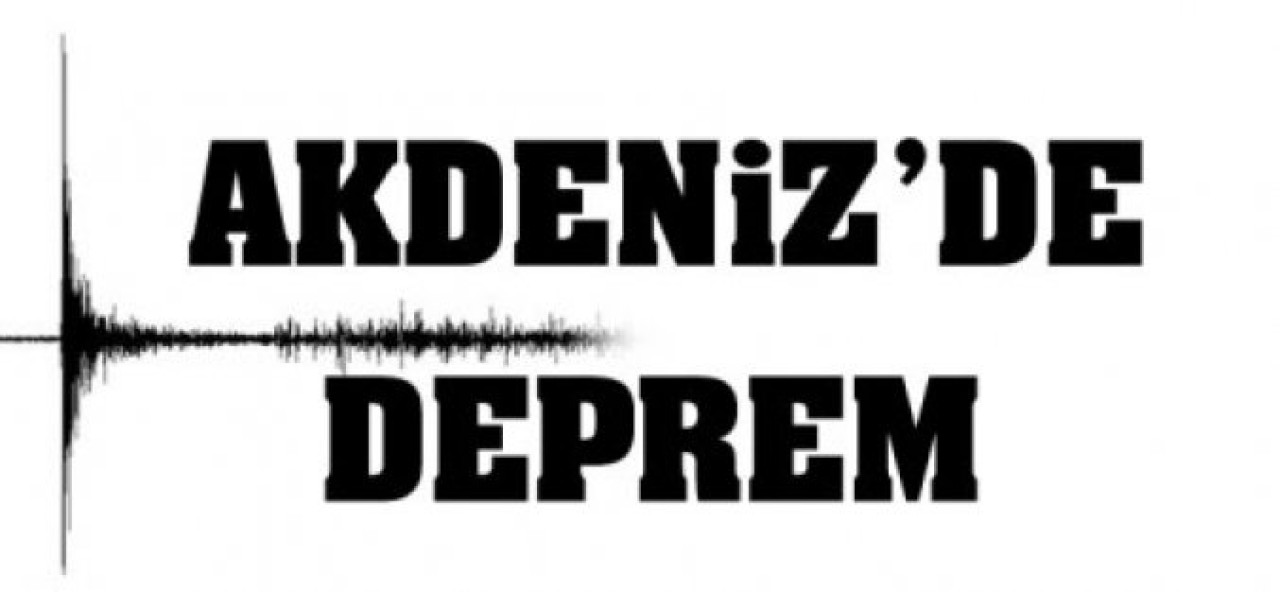 AKDENiZ'DE DEPREM